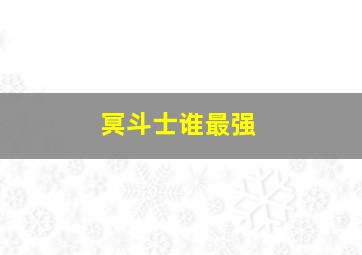 冥斗士谁最强